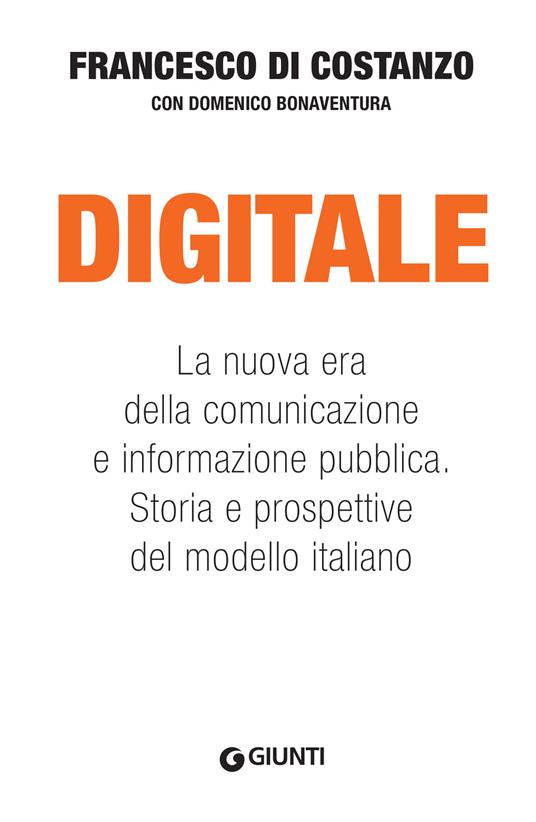 FRANCESCO DI COSTANZO
CON DOMENICO BONAVENTURA

DIGITALE

La nuova era della comunicazione e informazione pubblica. Storia e prospettive del modello italiano

GIUNTI